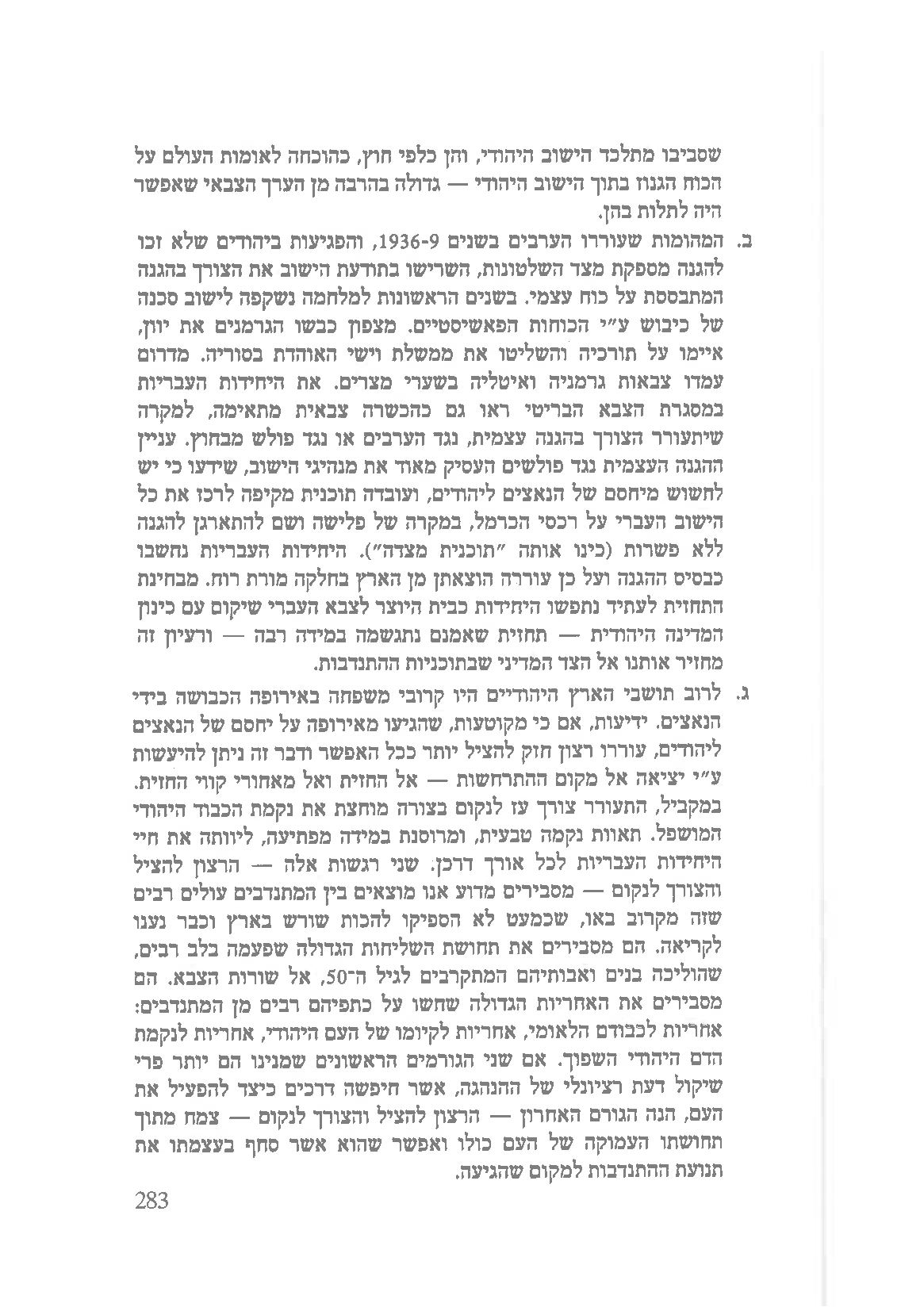 שסביבו מתלכד הישוב היהודי, והן כלפי חוץ, כהוכחה לאומות העולם על הכוח הגנוז בתוך הישוב היהודי — גדולה בהרבה מן הערך הצבאי שאפשר היה לתלות בהן.

ב. המהומות שעוררו הערבים בשנים 1936-9, והפגיעות ביהודים שלא זכו להגנה מספקת מצד השלטונות, השרישו בתודעת הישוב את הצורך בהגנה המתבססת על כוח עצמי. בשנים הראשונות למלחמה נשקפה לישוב סכנה של כיבוש ע״י הכוחות הפאשיסטיים. מצפון כבשו הגרמנים את יוון, איימו על תורכיה והשליטו את ממשלת וישי האוהדת בסוריה. מדרום עמדו צבאות גרמניה ואיטליה בשערי מצרים. את היחידות העבריות במסגרת הצבא הבריטי ראו גם כהכשרה צבאית מתאימה, למקרה שיתעורר הצורך בהגנה עצמית, נגד הערבים או נגד פולש מבחוץ. עניין ההגנה העצמית נגד פולשים העסיק מאוד את מנהיגי הישוב, שידעו כי יש לחשוש מיחסם של הנאצים ליהודים, ועובדה תוכנית מקיפה לרכז את כל הישוב העברי על רכסי הכרמל, במקרה של פלישה ושם להתארגן להגנה ללא פשרות (כינו אותה ״תוכנית מצדה״). היחידות העבריות נחשבו כבסיס ההגנה ועל כן עוררה הוצאתן מן הארץ בחלקה מורת רוח. מבחינת התחזית לעתיד נתפשו היחידות כבית היוצר לצבא העברי שיקום עם כינון המדינה היהודית — תחזית שאמנם נתגשמה במידה רבה — ורעיון זה מחזיר אותנו אל הצד המדיני שבתוכניות ההתנדבות.

ג. לרוב תושבי הארץ היהודיים היו קרובי משפחה באירופה הכבושה בידי הנאצים. ידיעות, אם כי מקוטעות, שהגיעו מאירופה על יחסם של הנאצים ליהודים, עוררו רצון חזק להציל יותר ככל האפשר ודבר זה ניתן להיעשות ע״י יציאה אל מקום ההתרחשות — אל החזית ואל מאחורי קווי החזית. במקביל, התעורר צורך עז לנקום בצורה מוחצת את נקמת הכבוד היהודי המושפל. תאוות נקמה טבעית, ומרוסנת במידה מפתיעה, ליוותה את חיי היחידות העבריות לכל אורך דרכן. שני רגשות אלה — הרצון להציל והצורך לנקום — מסבירים מדוע אנו מוצאים בין המתנדבים עולים רבים שזה מקרוב באו, שכמעט לא הספיקו להכות שורש בארץ וכבר נענו לקריאה. הם מסבירים את תחושת השליחות הגדולה שפעמה בלב רבים, שהוליכה בנים ואבותיהם המתקרבים לגיל ה־50, אל שורות הצבא. הם מסבירים את האחריות הגדולה שחשו על כתפיהם רבים מן המתנדבים: אחריות לכבודם הלאומי, אחריות לקיומו של העם היהודי, אחריות לנקמת הדם היהודי השפוך. אם שני הגורמים הראשונים שמנינו הם יותר פרי שיקול דעת רציונלי של ההנהגה, אשר חיפשה דרכים כיצד להפעיל את העם, הנה הגורם האחרון — הרצון להציל והצורך לנקום — צמח מתוך תחושתו העמוקה של העם כולו ואפשר שהוא אשר סחף בעצמתו את תנועת ההתנדבות למקום שהגיעה.

283